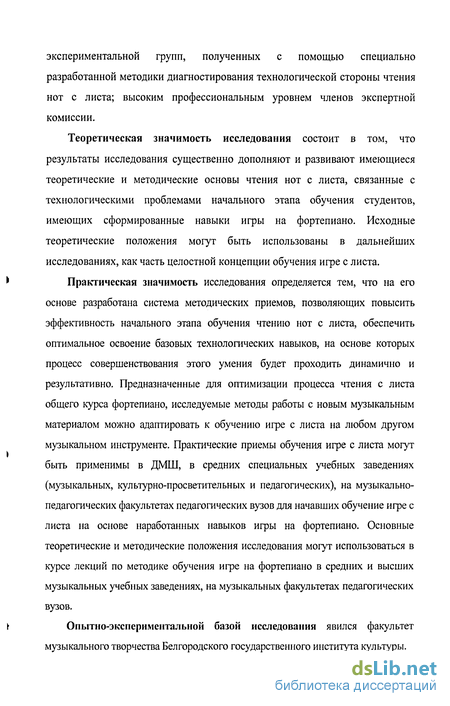 экспериментальной групп, полученных с помощью специально разработанной методики диагностирования технологической стороны чтения нот с листа; высоким профессиональным уровнем членов экспертной комиссии.

Теоретическая значимость исследования состоит в том, что результаты исследования существенно дополняют и развивают имеющиеся теоретические и методические основы чтения нот с листа, связанные с технологическими проблемами начального этапа обучения студентов, имеющих сформированные навыки игры на фортепиано. Исходные теоретические положения могут быть использованы в дальнейших исследованиях, как часть целостной концепции обучения игре с листа.

Практическая значимость исследования определяется тем, что на его основе разработана система методических приемов, позволяющих повысить эффективность начального этапа обучения чтению нот с листа, обеспечить оптимальное освоение базовых технологических навыков, на основе которых процесс совершенствования этого умения будет проходить динамично и результативно. Предназначенные для оптимизации процесса чтения с листа общего курса фортепиано, исследуемые методы работы с новым музыкальным материалом можно адаптировать к обучению игре с листа на любом другом музыкальном инструменте. Практические приемы обучения игре с листа могут быть применимы в ДМШ, в средних специальных учебных заведениях (музыкальных, культурно-просветительных и педагогических), на музыкально-педагогических факультетах педагогических вузов для начавших обучение игре с листа на основе наработанных навыков игры на фортепиано. Основные теоретические и методические положения исследования могут использоваться в курсе лекций по методике обучения игре на фортепиано в средних и высших музыкальных учебных заведениях, на музыкальных факультетах педагогических вузов.

Опытно-экспериментальной базой исследования явился факультет музыкального творчества Белгородского государственного института культуры.

dsLib.net
библиотека диссертаций